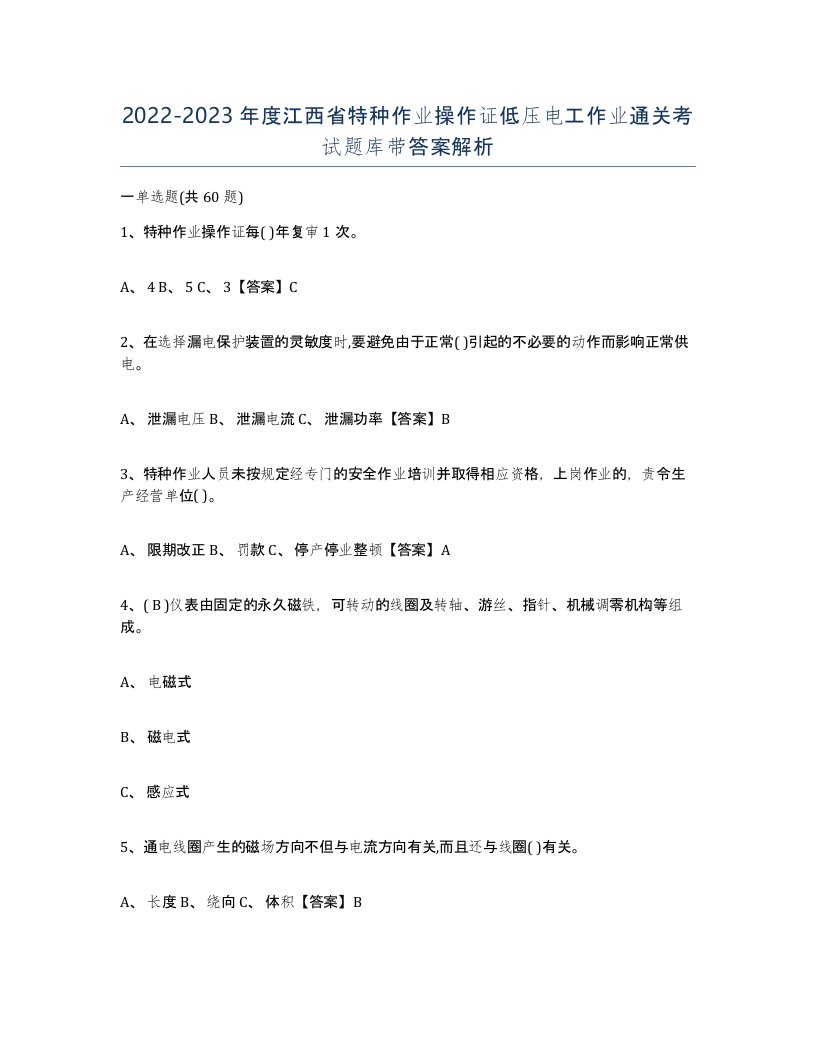 2022-2023年度江西省特种作业操作证低压电工作业通关考试题库带答案解析

一单选题(共60题)

1、特种作业操作证每( )年复审1次。

A、4 B、5 C、3【答案】C

2、在选择漏电保护装置的灵敏度时,要避免由于正常( )引起的不必要的动作而影响正常供电。

A、泄漏电压 B、泄漏电流 C、泄漏功率【答案】B

3、特种作业人员未按规定经专门的安全作业培训并取得相应资格，上岗作业的，责令生产经营单位( )。

A、限期改正 B、罚款 C、停产停业整顿【答案】A

4、( B )仪表由固定的永久磁铁，可转动的线圈及转轴、游丝、指针、机械调零机构等组成。

A、电磁式

B、磁电式

C、感应式

5、通电线圈产生的磁场方向不但与电流方向有关,而且还与线圈( )有关。

A、长度 B、绕向 C、体积【答案】B